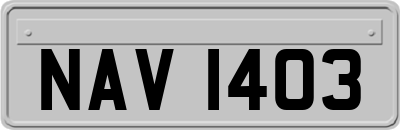 NAV 1403